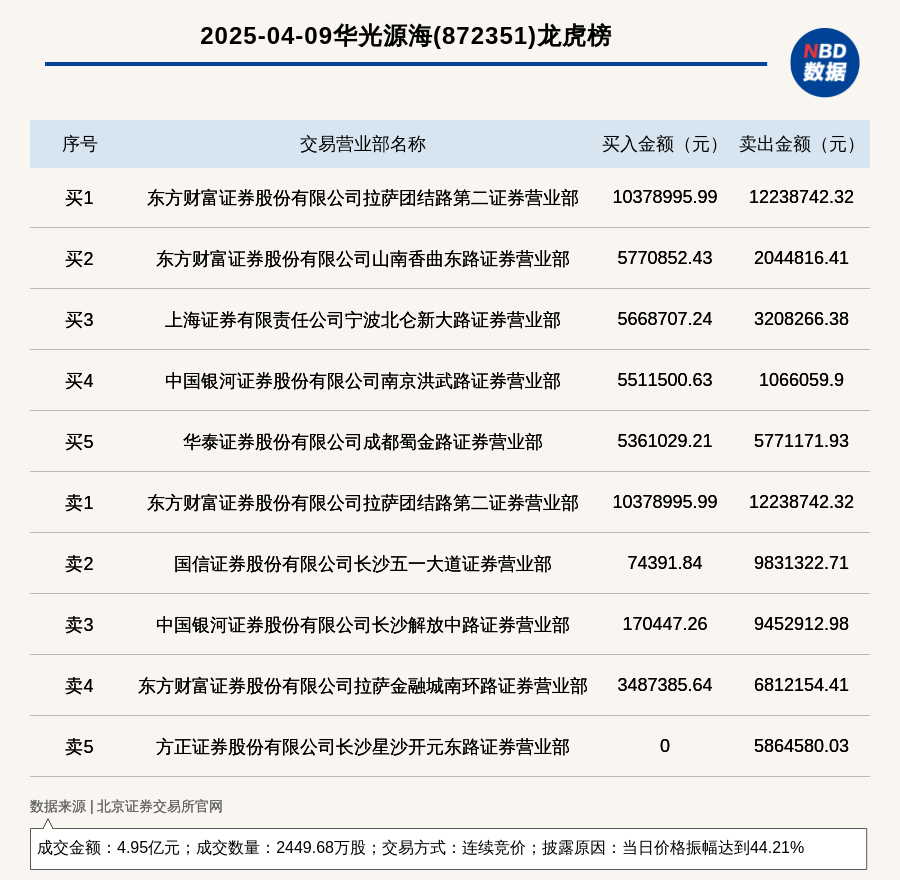 2025-04-09华光源海(872351)龙虎榜

NBD 数据

| 序号 | 交易营业部名称 | 买入金额（元） | 卖出金额（元） |
|---|---|---|---|
| 买1 | 东方财富证券股份有限公司拉萨团结路第二证券营业部 | 10378995.99 | 12238742.32 |
| 买2 | 东方财富证券股份有限公司山南香曲东路证券营业部 | 5770852.43 | 2044816.41 |
| 买3 | 上海证券有限责任公司宁波北仑新大路证券营业部 | 5668707.24 | 3208266.38 |
| 买4 | 中国银河证券股份有限公司南京洪武路证券营业部 | 5511500.63 | 1066059.9 |
| 买5 | 华泰证券股份有限公司成都蜀金路证券营业部 | 5361029.21 | 5771171.93 |
| 卖1 | 东方财富证券股份有限公司拉萨团结路第二证券营业部 | 10378995.99 | 12238742.32 |
| 卖2 | 国信证券股份有限公司长沙五一大道证券营业部 | 74391.84 | 9831322.71 |
| 卖3 | 中国银河证券股份有限公司长沙解放中路证券营业部 | 170447.26 | 9452912.98 |
| 卖4 | 东方财富证券股份有限公司拉萨金融城南环路证券营业部 | 3487385.64 | 6812154.41 |
| 卖5 | 方正证券股份有限公司长沙星沙开元东路证券营业部 | 0 | 5864580.03 |

数据来源 | 北京证券交易所官网

成交金额：4.95亿元；成交数量：2449.68万股；交易方式：连续竞价；披露原因：当日价格振幅达到44.21%